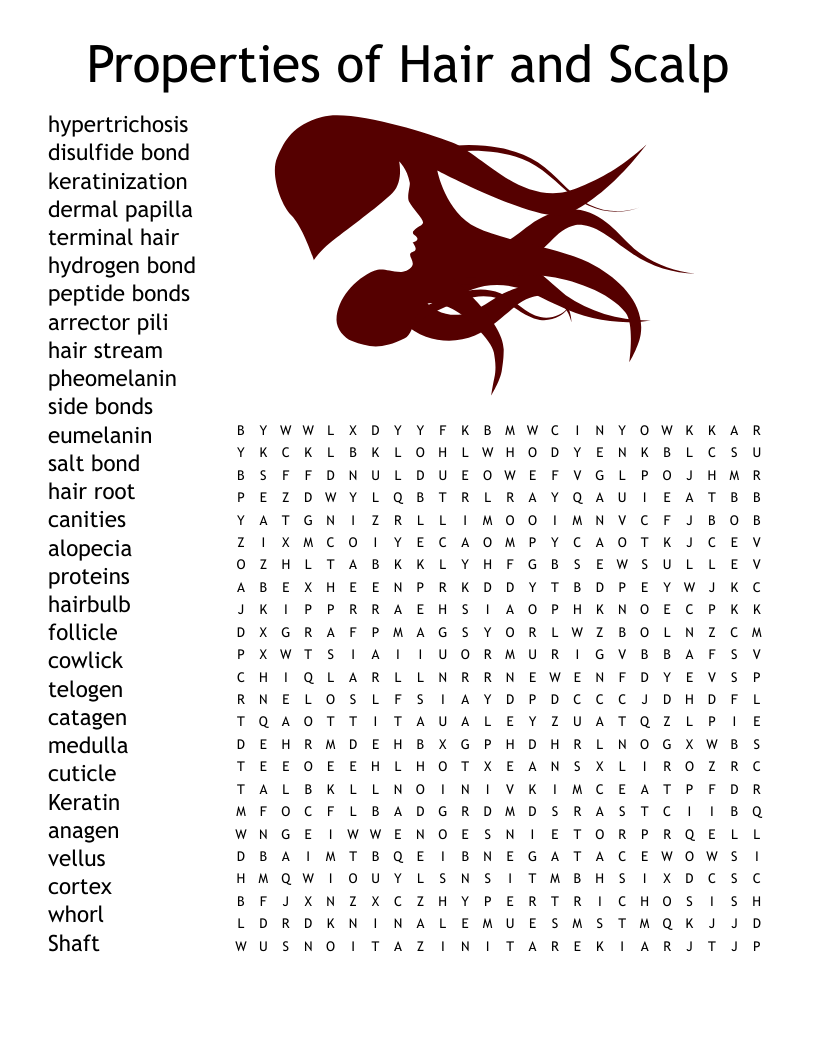 Properties of Hair and Scalp

hypertrichosis
disulfide bond
keratinization
dermal papilla
terminal hair
hydrogen bond
peptide bonds
arrector pili
hair stream
pheomelanin
side bonds
eumelanin
salt bond
hair root
canities
alopecia
proteins
hairbulb
follicle
cowlick
telogen
catagen
medulla
cuticle
Keratin
anagen
vellus
cortex
whorl
Shaft

B Y W W L X D Y Y F K B M W C I N Y O W K K A R
Y K C K L B K L O H L W H O D Y E N K B L C S U
B S F F D N U L D U E O W E F V G L P O J H M R
P E Z D W Y L Q B T R L R A Y Q A U I E A T B B
Y A T G N I Z R L L I M O O I M N V C F J B O B
Z I X M C O I Y E C A O M P Y C A O T K J C E V
O Z H L T A B K K L Y H F G B S E W S U L L E V
A B E X H E E N P R K D D Y T B D P E Y W J K C
J K I P P R R A E H S I A O P H K N O E C P K K
D X G R A F P M A G S Y O R L W Z B O L N Z C M
P X W T S I A I I U O R M U R I G V B B A F S V
C H I Q L A R L L N R R N E W E N F D Y E V S P
R N E L O S L F S I A Y D P D C C C J D H D F L
T Q A O T T I T A U A L E Y Z U A T Q Z L P I E
D E H R M D E H B X G P H D H R L N O G X W B S
T E E O E E H L H O T X E A N S X L I R O Z R C
T A L B K L L N O I N I V K I M C E A T P F D R
M F O C F L B A D G R D M D S R A S T C I I B Q
W N G E I W W E N O E S N I E T O R P R Q E L L
D B A I M T B Q E I B N E G A T A C E W O W S I
H M Q W I O U Y L S N S I T M B H S I X D C S C
B F J X N Z X C Z H Y P E R T R I C H O S I S H
L D R D K N I N A L E M U E S M S T M Q K J J D
W U S N O I T A Z I N I T A R E K I A R J T J P